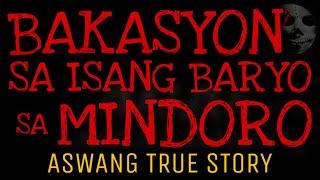 BAKASYON SA ISANG BARYO SA MINDORO

ASWANG TRUE STORY